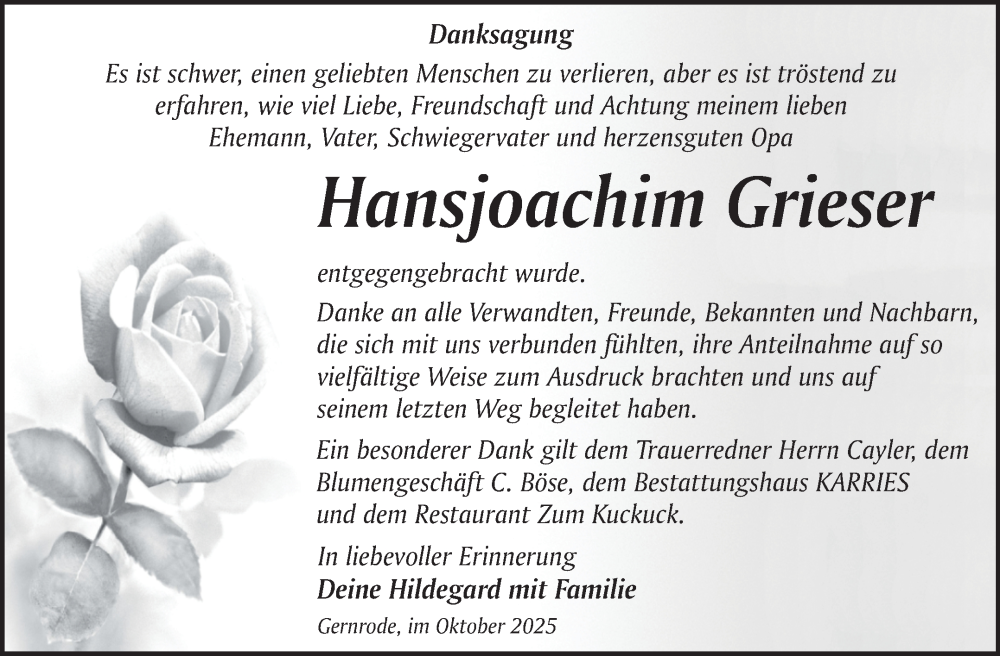 Danksagung

Es ist schwer, einen geliebten Menschen zu verlieren, aber es ist tröstend zu erfahren, wie viel Liebe, Freundschaft und Achtung meinem lieben Ehemann, Vater, Schwiegervater und herzensguten Opa

Hansjoachim Grieser

entgegengebracht wurde.

Danke an alle Verwandten, Freunde, Bekannten und Nachbarn, die sich mit uns verbunden fühlten, ihre Anteilnahme auf so vielfältige Weise zum Ausdruck brachten und uns auf seinem letzten Weg begleitet haben.

Ein besonderer Dank gilt dem Trauerredner Herrn Cayler, dem Blumengeschäft C. Böse, dem Bestattungshaus KARRIES und dem Restaurant Zum Kuckuck.

In liebevoller Erinnerung
Deine Hildegard mit Familie

Gernrode, im Oktober 2025